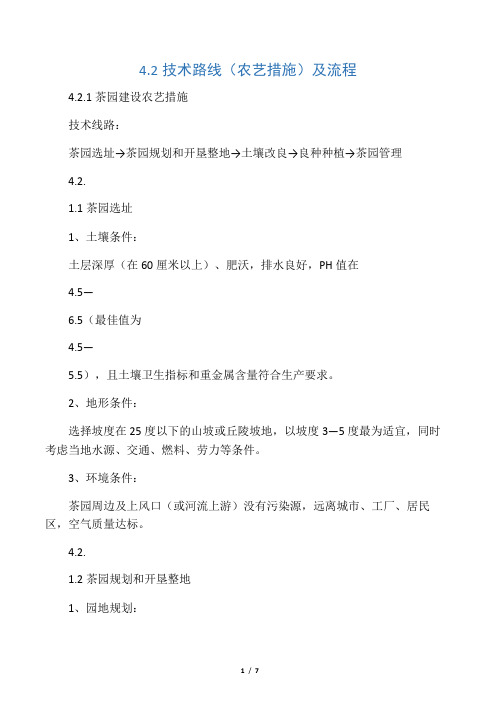 4.2 技术路线（农艺措施）及流程

4.2.1 茶园建设农艺措施

技术线路：

茶园选址→茶园规划和开垦整地→土壤改良→良种种植→茶园管理

4.2.

1.1 茶园选址

1、土壤条件：

土层深厚（在 60 厘米以上）、肥沃，排水良好，PH 值在

4.5—

6.5（最佳值为

4.5—

5.5），且土壤卫生指标和重金属含量符合生产要求。

2、地形条件：

选择坡度在 25 度以下的山坡或丘陵坡地，以坡度 3—5 度最为适宜，同时考虑当地水源、交通、燃料、劳力等条件。

3、环境条件：

茶园周边及上风口（或河流上游）没有污染源，远离城市、工厂、居民区，空气质量达标。

4.2.

1.2 茶园规划和开垦整地

1、园地规划：

1 / 7